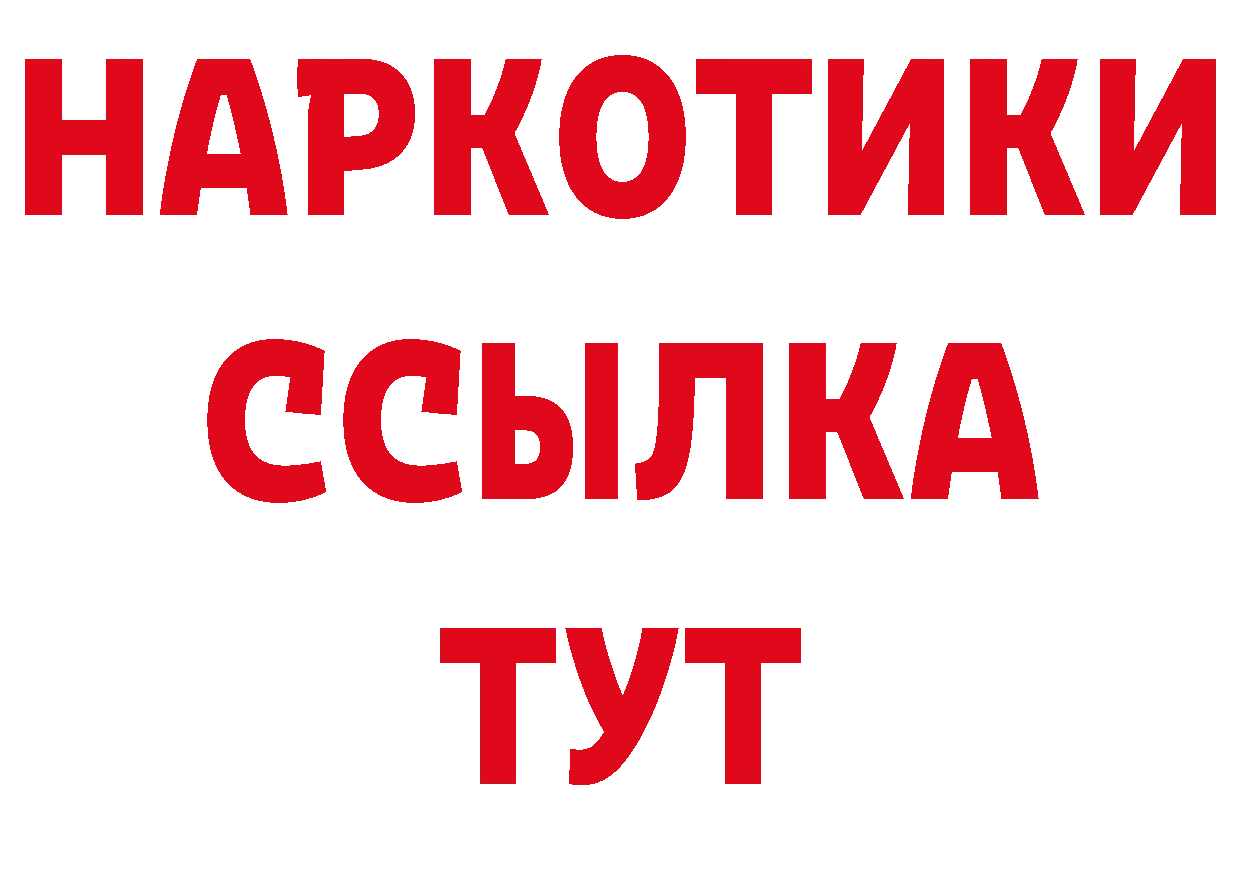 НАРКОТИКИ
ССЫЛКА
ТУТ